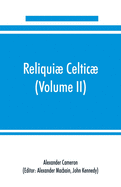 Reliquiæ Celticæ
(Volume II)

Alexander Cameron
(Editor: Alexander Macbain, John Kennedy)